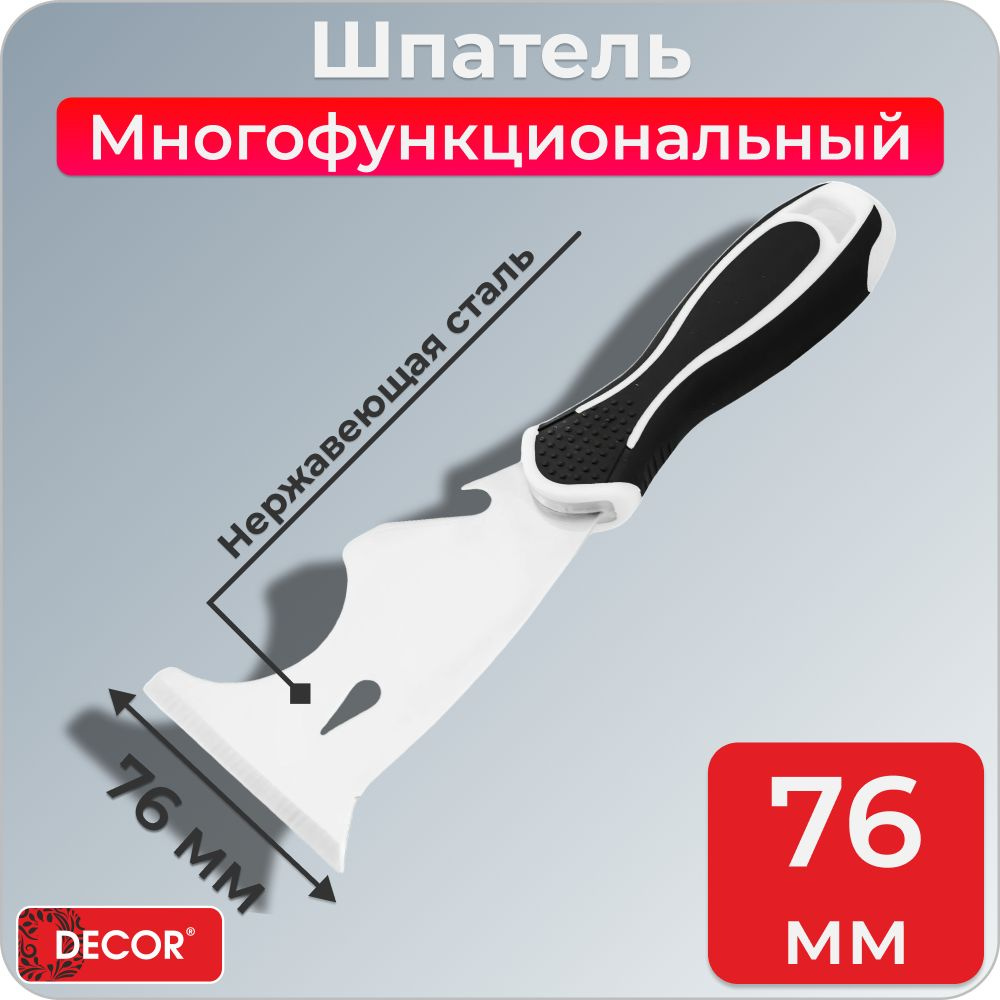 Шпатель
Многофункциональный

Нержавеющая сталь

76 мм

DECOR®

76
мм